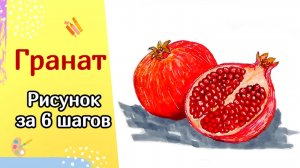 Гранат

Рисунок за 6 шагов